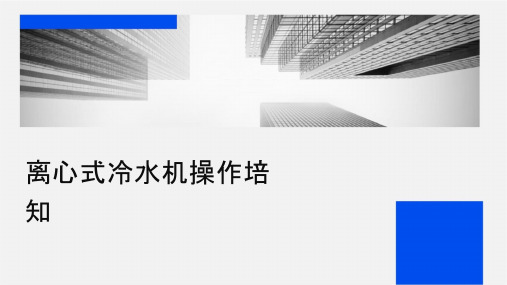 离心式冷水机操作培知